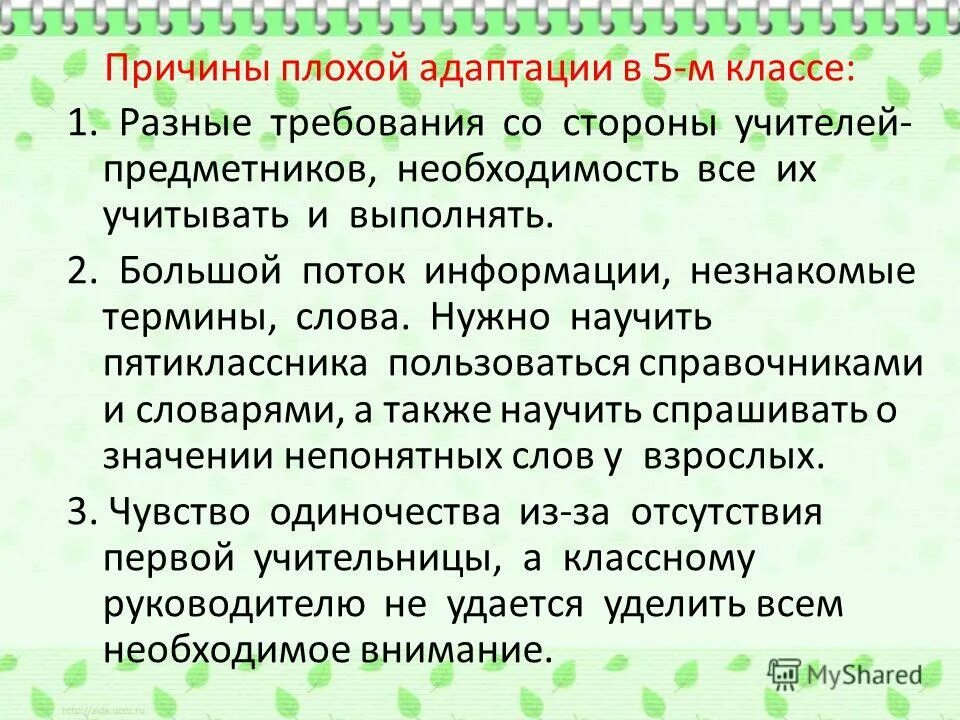 Причины плохой адаптации в 5-м классе:

1. Разные требования со стороны учителей-предметников, необходимость все их учитывать и выполнять.

2. Большой поток информации, незнакомые термины, слова. Нужно научить пятиклассника пользоваться справочниками и словарями, а также научить спрашивать о значении непонятных слов у взрослых.

3. Чувство одиночества из-за отсутствия первой учительницы, а классному руководителю не удается уделить всем необходимое внимание.

MyShared

http://aida.ucoz.ru